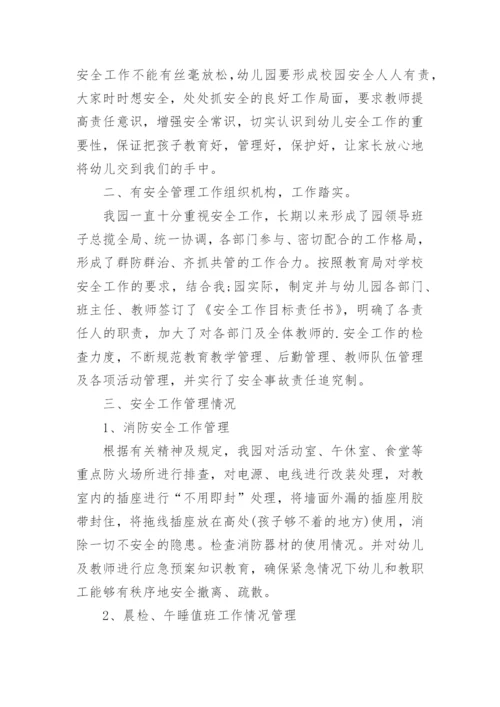 安全工作不能有丝毫放松，幼儿园要形成校园安全人人有责，大家时时想安全，处处抓安全的良好工作局面，要求教师提高责任意识，增强安全常识，切实认识到幼儿安全工作的重要性，保证把孩子教育好，管理好，保护好，让家长放心地将幼儿交到我们的手中。

二、有安全管理工作组织机构，工作踏实。

我园一直十分重视安全工作，长期以来形成了园领导班子总揽全局、统一协调，各部门参与、密切配合的工作格局，形成了群防群治、齐抓共管的工作合力。按照教育局对学校安全工作的要求，结合我;园实际，制定并与幼儿园各部门、班主任、教师签订了《安全工作目标责任书》，明确了各责任人的职责，加大了对各部门及全体教师的.安全工作的检查力度，不断规范教育教学管理、后勤管理、教师队伍管理及各项活动管理，并实行了安全事故责任追究制。

三、安全工作管理情况

1、消防安全工作管理

根据有关精神及规定，我园对活动室、午休室、食堂等重点防火场所进行排查，对电源、电线进行改装处理，对教室内的插座进行“不用即封”处理，将墙面外漏的插座用胶带封住，将拖线插座放在高处(孩子够不着的地方)使用，消除一切不安全的隐患。检查消防器材的使用情况。并对幼儿及教师进行应急预案知识教育，确保紧急情况下幼儿和教职工能够有秩序地安全撤离、疏散。

2、晨检、午睡值班工作情况管理